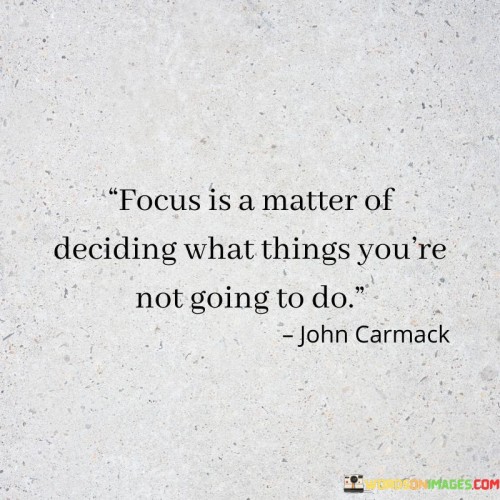 “Focus is a matter of deciding what things you’re not going to do.”

– John Carmack

WORDSONIMAGES.COM